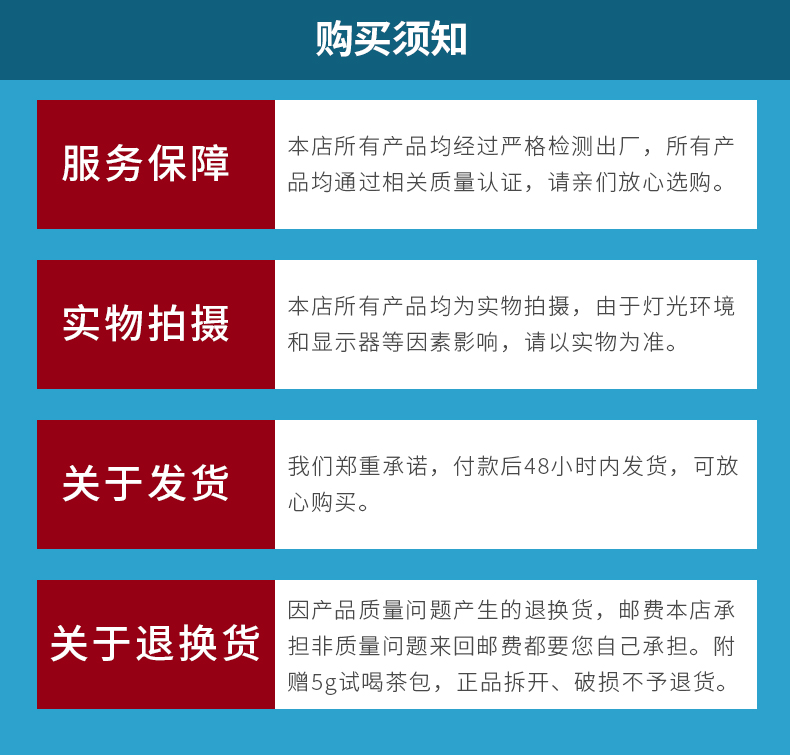 购买须知

服务保障

本店所有产品均经过严格检测出厂，所有产品均通过相关质量认证，请亲们放心选购。

实物拍摄

本店所有产品均为实物拍摄，由于灯光环境和显示器等因素影响，请以实物为准。

关于发货

我们郑重承诺，付款后48小时内发货，可放心购买。

关于退换货

因产品质量问题产生的退换货，邮费本店承担非质量问题来回邮费都要您自己承担。附赠5g试喝茶包，正品拆开、破损不予退货。